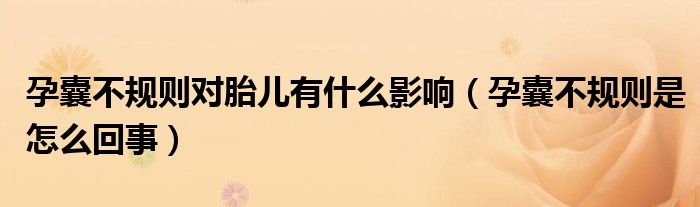 孕囊不规则对胎儿有什么影响（孕囊不规则是怎么回事）